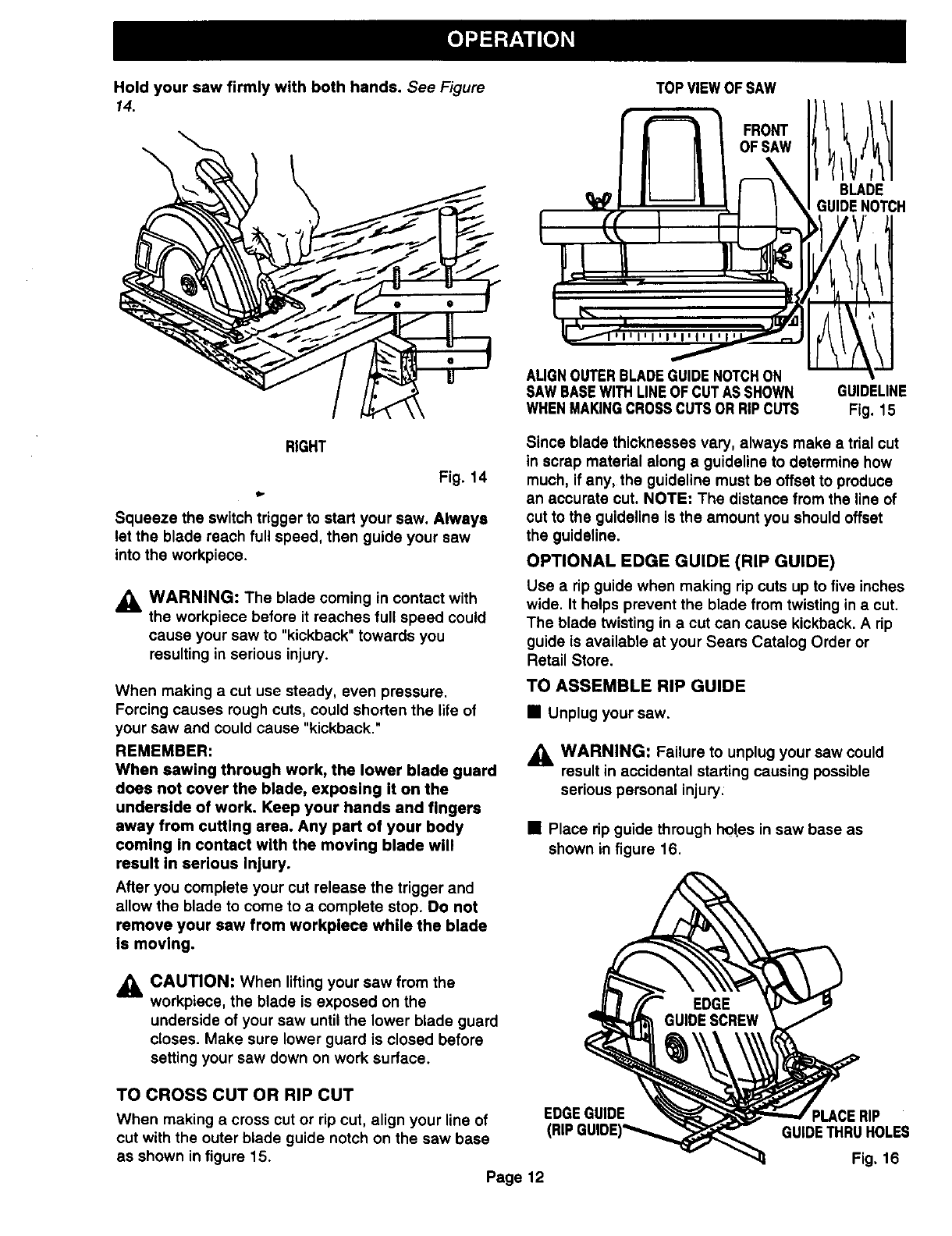 OPERATION

Hold your saw firmly with both hands. See Figure 14.

RIGHT

Fig. 14

Squeeze the switch trigger to start your saw. Always let the blade reach full speed, then guide your saw into the workpiece.

WARNING: The blade coming in contact with the workpiece before it reaches full speed could cause your saw to "kickback" towards you resulting in serious injury.

When making a cut use steady, even pressure. Forcing causes rough cuts, could shorten the life of your saw and could cause "kickback."

REMEMBER:
When sawing through work, the lower blade guard does not cover the blade, exposing it on the underside of work. Keep your hands and fingers away from cutting area. Any part of your body coming in contact with the moving blade will result in serious injury.

After you complete your cut release the trigger and allow the blade to come to a complete stop. Do not remove your saw from workpiece while the blade is moving.

CAUTION: When lifting your saw from the workpiece, the blade is exposed on the underside of your saw until the lower blade guard closes. Make sure lower guard is closed before setting your saw down on work surface.

TO CROSS CUT OR RIP CUT
When making a cross cut or rip cut, align your line of cut with the outer blade guide notch on the saw base as shown in figure 15.

TOP VIEW OF SAW

FRONT OF SAW

BLADE GUIDE NOTCH

ALIGN OUTER BLADE GUIDE NOTCH ON SAW BASE WITH LINE OF CUT AS SHOWN WHEN MAKING CROSS CUTS OR RIP CUTS

GUIDELINE

Fig. 15

Since blade thicknesses vary, always make a trial cut in scrap material along a guideline to determine how much, if any, the guideline must be offset to produce an accurate cut. NOTE: The distance from the line of cut to the guideline is the amount you should offset the guideline.

OPTIONAL EDGE GUIDE (RIP GUIDE)
Use a rip guide when making rip cuts up to five inches wide. It helps prevent the blade from twisting in a cut. The blade twisting in a cut can cause kickback. A rip guide is available at your Sears Catalog Order or Retail Store.

TO ASSEMBLE RIP GUIDE
■ Unplug your saw.

WARNING: Failure to unplug your saw could result in accidental starting causing possible serious personal injury.

■ Place rip guide through holes in saw base as shown in figure 16.

EDGE GUIDE SCREW

EDGE GUIDE (RIP GUIDE)

PLACE RIP GUIDE THRU HOLES

Fig. 16

Page 12